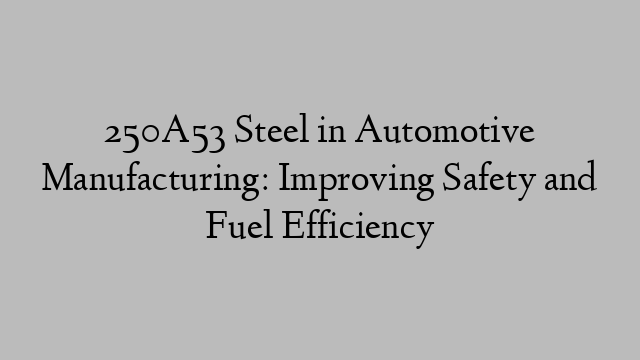 250A53 Steel in Automotive Manufacturing: Improving Safety and Fuel Efficiency